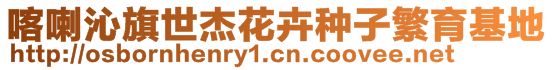 喀喇沁旗世杰花卉种子繁育基地
http://osbornhenry1.cn.coovee.net